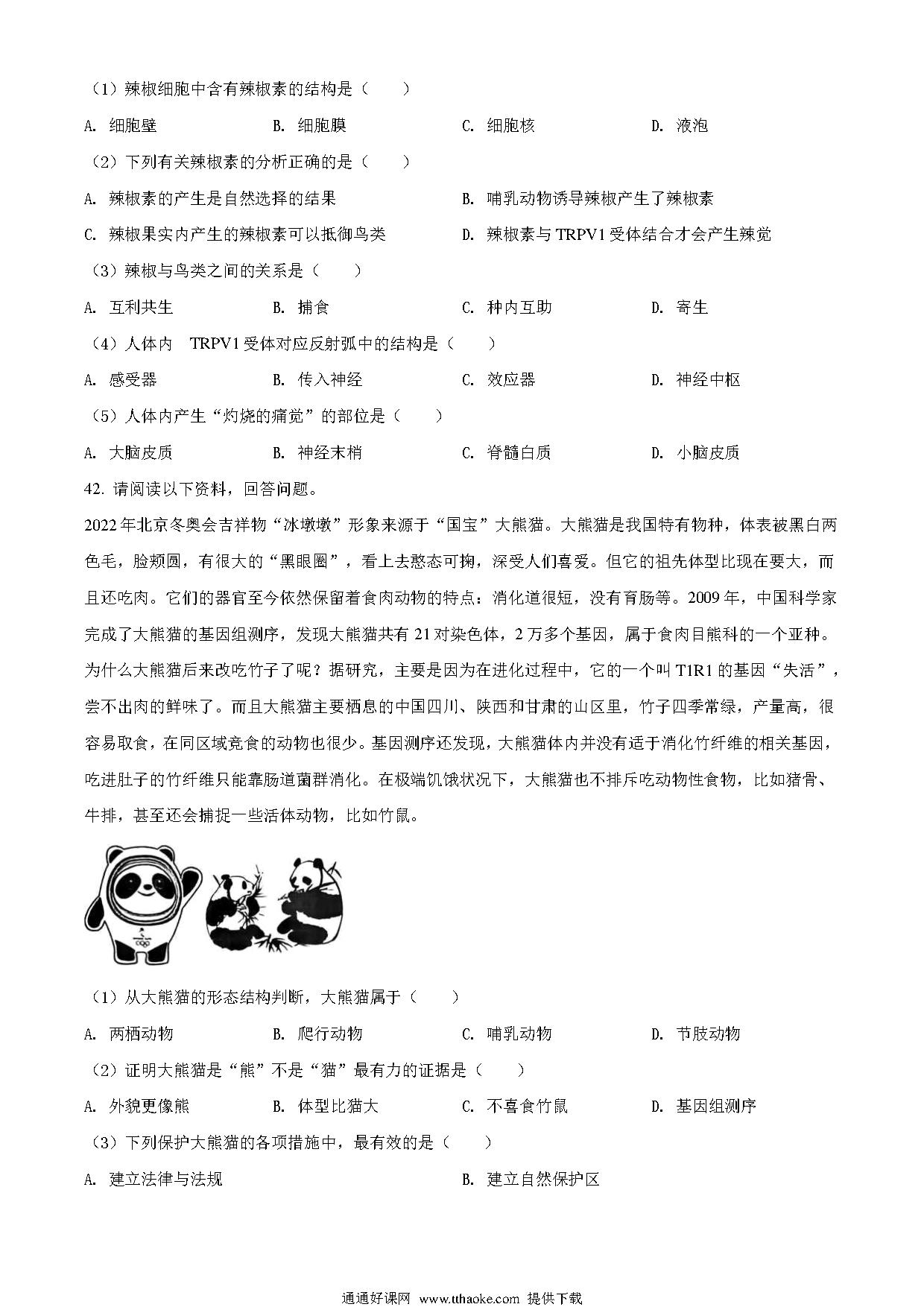 （1）辣椒细胞中含有辣椒素的结构是（　　）

A. 细胞壁　　B. 细胞膜　　C. 细胞核　　D. 液泡

（2）下列有关辣椒素的分析正确的是（　　）

A. 辣椒素的产生是自然选择的结果　　B. 哺乳动物诱导辣椒产生了辣椒素

C. 辣椒果实内产生的辣椒素可以抵御鸟类　　D. 辣椒素与 TRPV1 受体结合才会产生辣觉

（3）辣椒与鸟类之间的关系是（　　）

A. 互利共生　　B. 捕食　　C. 种内互助　　D. 寄生

（4）人体内 TRPV1 受体对应反射弧中的结构是（　　）

A. 感受器　　B. 传入神经　　C. 效应器　　D. 神经中枢

（5）人体内产生“灼烧的痛觉”的部位是（　　）

A. 大脑皮质　　B. 神经末梢　　C. 脊髓白质　　D. 小脑皮质

42. 请阅读以下资料，回答问题。

2022 年北京冬奥会吉祥物“冰墩墩”形象来源于“国宝”大熊猫。大熊猫是我国特有物种，体表被黑白两色毛，脸颊圆，有很大的“黑眼圈”，看上去憨态可掬，深受人们喜爱。但它的祖先体型比现在要大，而且还吃肉。它们的器官至今依然保留着食肉动物的特点：消化道很短，没有盲肠等。2009 年，中国科学家完成了大熊猫的基因组测序，发现大熊猫共有 21 对染色体，2 万多个基因，属于食肉目熊科的一个亚种。为什么大熊猫后来改吃竹子了呢？据研究，主要是因为在进化过程中，它的一个叫 T1R1 的基因“失活”，尝不出肉的鲜味了。而且大熊猫主要栖息的中国四川、陕西和甘肃的山区里，竹子四季常绿，产量高，很容易取食，在同区域竞食的动物也很少。基因测序还发现，大熊猫体内并没有适于消化竹纤维的相关基因，吃进肚子的竹纤维只能靠肠道菌群消化。在极端饥饿状况下，大熊猫也不排斥吃动物性食物，比如猪骨、牛排，甚至还会捕捉一些活体动物，比如竹鼠。

（1）从大熊猫的形态结构判断，大熊猫属于（　　）

A. 两栖动物　　B. 爬行动物　　C. 哺乳动物　　D. 节肢动物

（2）证明大熊猫是“熊”不是“猫”最有力的证据是（　　）

A. 外貌更像熊　　B. 体型比猫大　　C. 不喜食竹鼠　　D. 基因组测序

（3）下列保护大熊猫的各项措施中，最有效的是（　　）

A. 建立法律与法规　　B. 建立自然保护区

通通好课网 www.tthaoke.com 提供下载